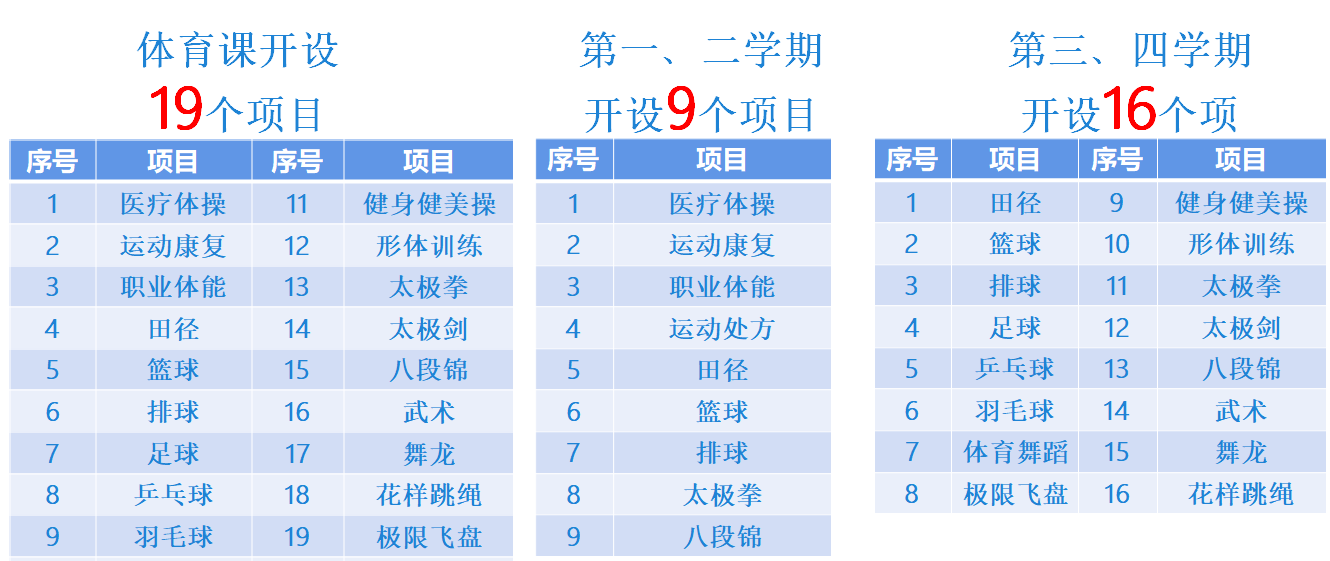 体育课开设
19个项目

| 序号 | 项目 | 序号 | 项目 |
|---|---|---|---|
| 1 | 医疗体操 | 11 | 健身健美操 |
| 2 | 运动康复 | 12 | 形体训练 |
| 3 | 职业体能 | 13 | 太极拳 |
| 4 | 田径 | 14 | 太极剑 |
| 5 | 篮球 | 15 | 八段锦 |
| 6 | 排球 | 16 | 武术 |
| 7 | 足球 | 17 | 舞龙 |
| 8 | 乒乓球 | 18 | 花样跳绳 |
| 9 | 羽毛球 | 19 | 极限飞盘 |

第一、二学期
开设9个项目

| 序号 | 项目 |
|---|---|
| 1 | 医疗体操 |
| 2 | 运动康复 |
| 3 | 职业体能 |
| 4 | 运动处方 |
| 5 | 田径 |
| 6 | 篮球 |
| 7 | 排球 |
| 8 | 太极拳 |
| 9 | 八段锦 |

第三、四学期
开设16个项

| 序号 | 项目 | 序号 | 项目 |
|---|---|---|---|
| 1 | 田径 | 9 | 健身健美操 |
| 2 | 篮球 | 10 | 形体训练 |
| 3 | 排球 | 11 | 太极拳 |
| 4 | 足球 | 12 | 太极剑 |
| 5 | 乒乓球 | 13 | 八段锦 |
| 6 | 羽毛球 | 14 | 武术 |
| 7 | 体育舞蹈 | 15 | 舞龙 |
| 8 | 极限飞盘 | 16 | 花样跳绳 |